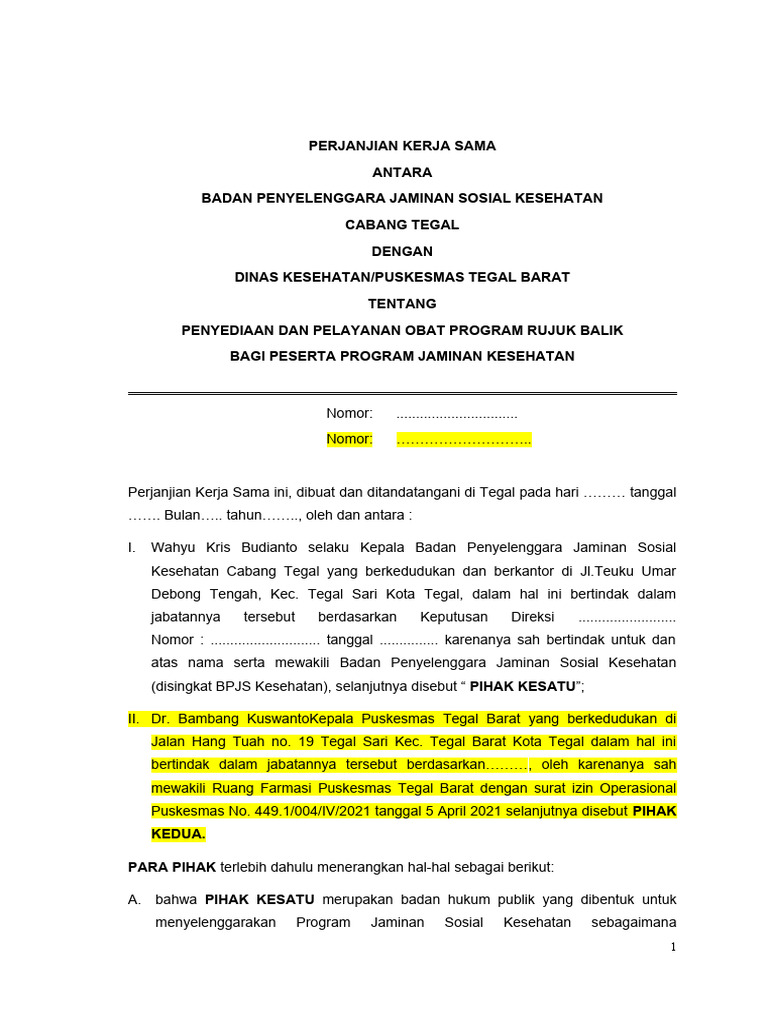 PERJANJIAN KERJA SAMA

ANTARA

BADAN PENYELENGGARA JAMINAN SOSIAL KESEHATAN

CABANG TEGAL

DENGAN

DINAS KESEHATAN/PUSKESMAS TEGAL BARAT

TENTANG

PENYEDIAAN DAN PELAYANAN OBAT PROGRAM RUJUK BALIK

BAGI PESERTA PROGRAM JAMINAN KESEHATAN

Nomor: ...............................

Nomor: ………………………..

Perjanjian Kerja Sama ini, dibuat dan ditandatangani di Tegal pada hari ……… tanggal ……. Bulan….. tahun…….., oleh dan antara :

I. Wahyu Kris Budianto selaku Kepala Badan Penyelenggara Jaminan Sosial Kesehatan Cabang Tegal yang berkedudukan dan berkantor di Jl.Teuku Umar Debong Tengah, Kec. Tegal Sari Kota Tegal, dalam hal ini bertindak dalam jabatannya tersebut berdasarkan Keputusan Direksi ......................... Nomor : ........................... tanggal ............... karenanya sah bertindak untuk dan atas nama serta mewakili Badan Penyelenggara Jaminan Sosial Kesehatan (disingkat BPJS Kesehatan), selanjutnya disebut “ PIHAK KESATU”;

II. Dr. Bambang KuswantoKepala Puskesmas Tegal Barat yang berkedudukan di Jalan Hang Tuah no. 19 Tegal Sari Kec. Tegal Barat Kota Tegal dalam hal ini bertindak dalam jabatannya tersebut berdasarkan………, oleh karenanya sah mewakili Ruang Farmasi Puskesmas Tegal Barat dengan surat izin Operasional Puskesmas No. 449.1/004/IV/2021 tanggal 5 April 2021 selanjutnya disebut PIHAK KEDUA.

PARA PIHAK terlebih dahulu menerangkan hal-hal sebagai berikut:

A. bahwa PIHAK KESATU merupakan badan hukum publik yang dibentuk untuk menyelenggarakan Program Jaminan Sosial Kesehatan sebagaimana

1